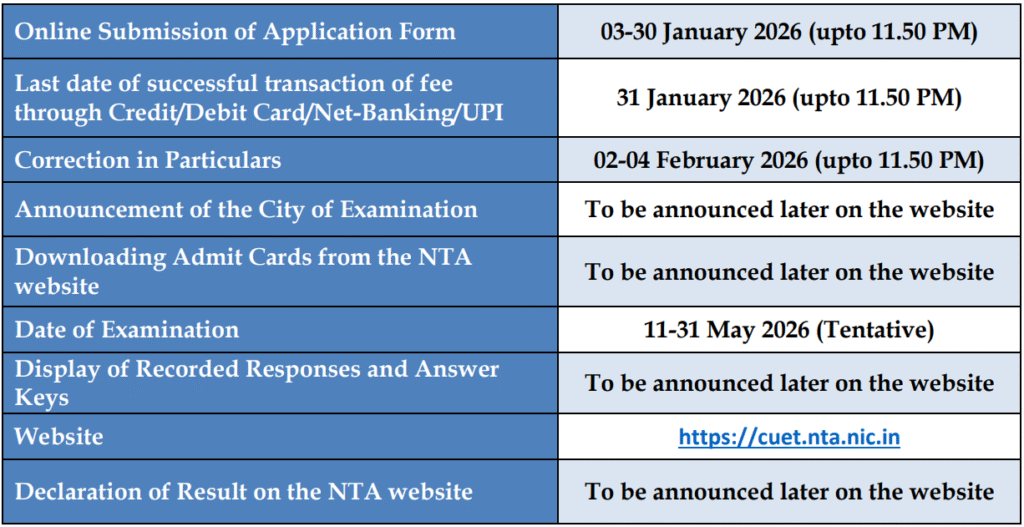 | Online Submission of Application Form | 03-30 January 2026 (upto 11.50 PM) |
|---|---|
| Last date of successful transaction of fee through Credit/Debit Card/Net-Banking/UPI | 31 January 2026 (upto 11.50 PM) |
| Correction in Particulars | 02-04 February 2026 (upto 11.50 PM) |
| Announcement of the City of Examination | To be announced later on the website |
| Downloading Admit Cards from the NTA website | To be announced later on the website |
| Date of Examination | 11-31 May 2026 (Tentative) |
| Display of Recorded Responses and Answer Keys | To be announced later on the website |
| Website | https://cuet.nta.nic.in |
| Declaration of Result on the NTA website | To be announced later on the website |